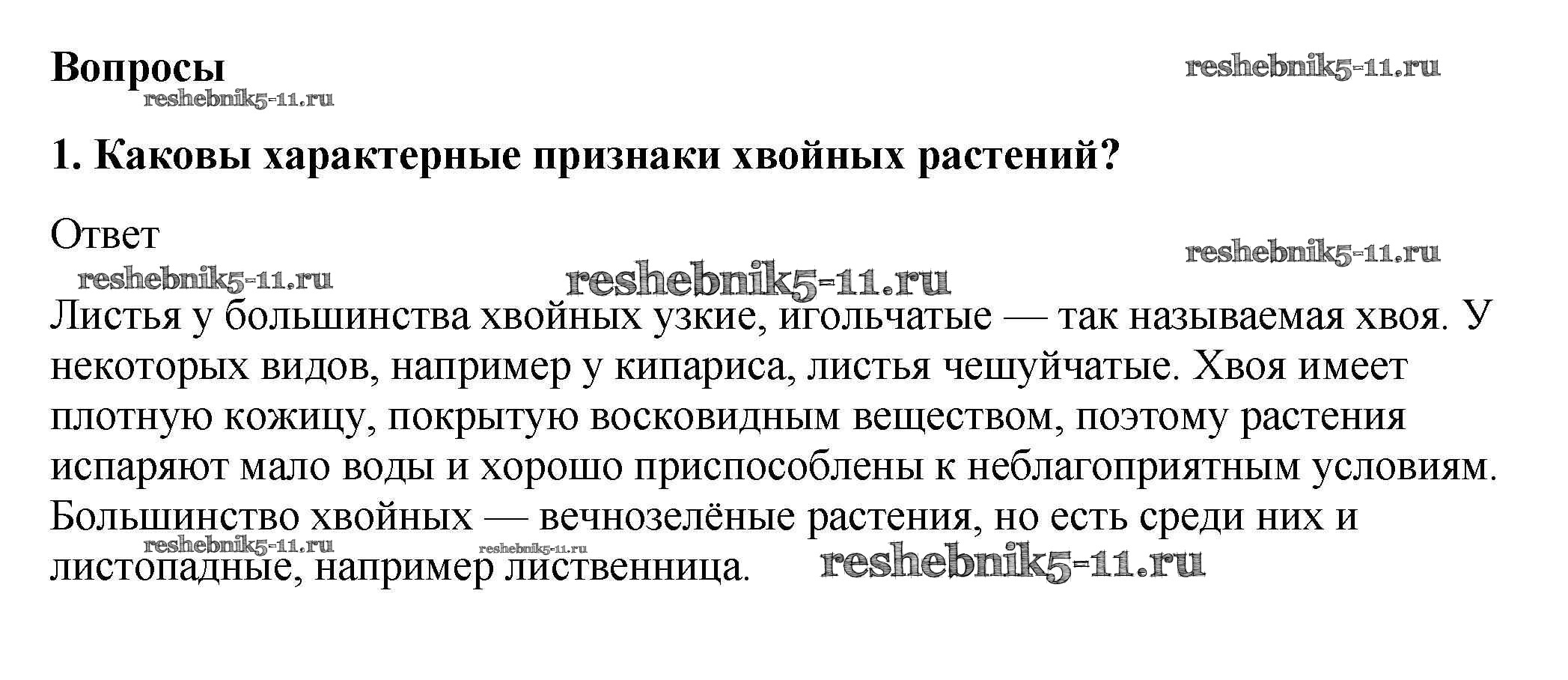 Вопросы

reshebnik5-11.ru

reshebnik5-11.ru

1. Каковы характерные признаки хвойных растений?

Ответ

reshebnik5-11.ru

reshebnik5-11.ru

reshebnik5-11.ru

Листья у большинства хвойных узкие, игольчатые — так называемая хвоя. У некоторых видов, например у кипариса, листья чешуйчатые. Хвоя имеет плотную кожицу, покрытую восковидным веществом, поэтому растения испаряют мало воды и хорошо приспособлены к неблагоприятным условиям. Большинство хвойных — вечнозелёные растения, но есть среди них и листопадные, например лиственница.

reshebnik5-11.ru

reshebnik5-11.ru

reshebnik5-11.ru